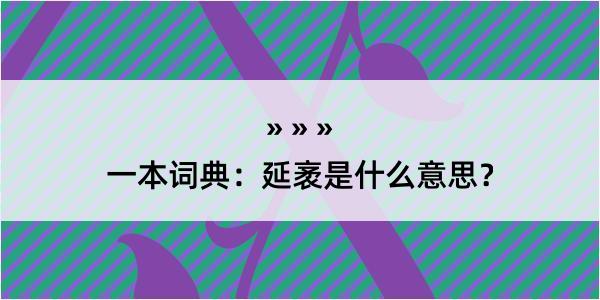 » » »

一本词典：延袤是什么意思？